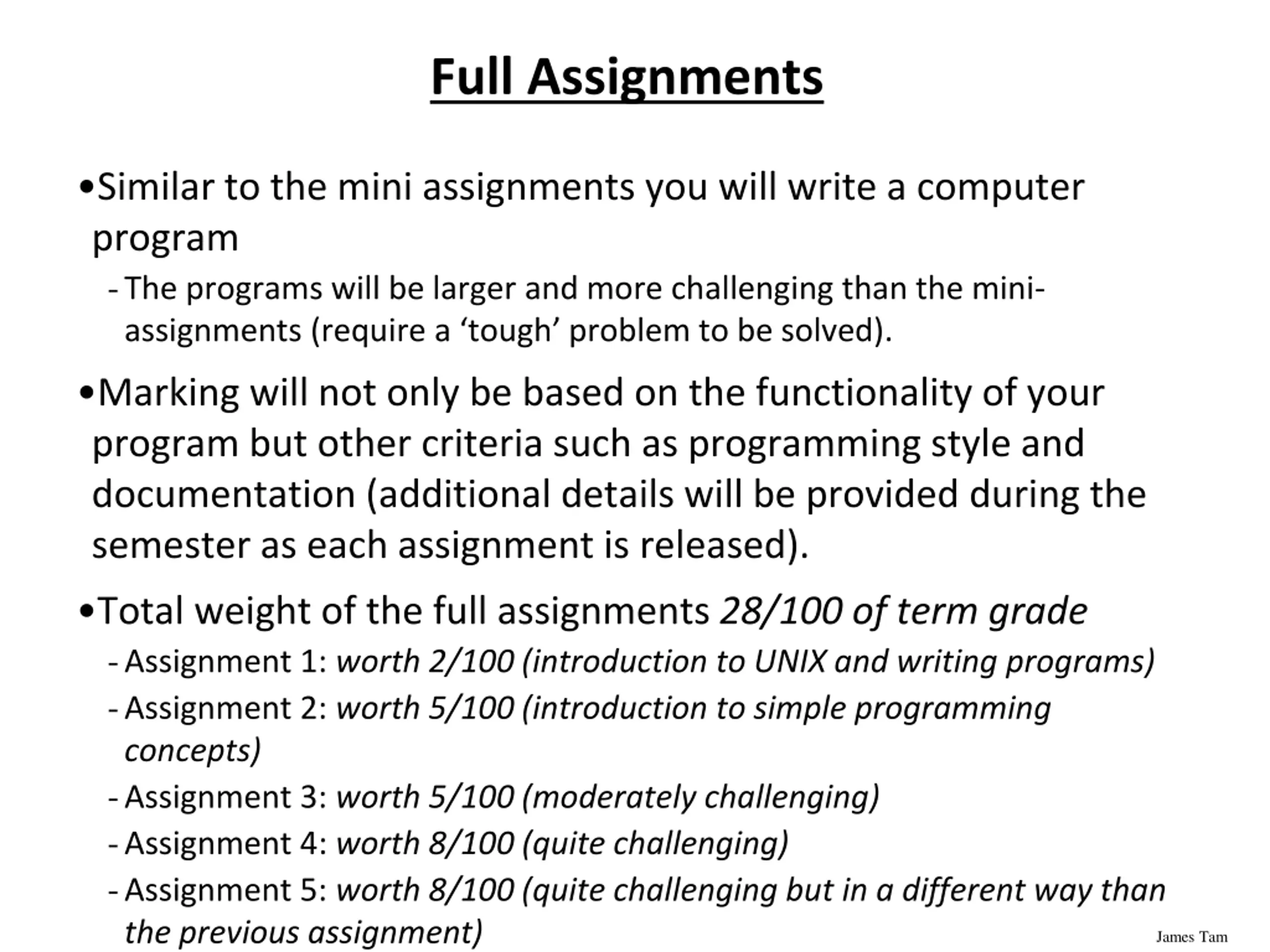 Full Assignments

•Similar to the mini assignments you will write a computer program

- The programs will be larger and more challenging than the mini-assignments (require a ‘tough’ problem to be solved).

•Marking will not only be based on the functionality of your program but other criteria such as programming style and documentation (additional details will be provided during the semester as each assignment is released).

•Total weight of the full assignments 28/100 of term grade

- Assignment 1: worth 2/100 (introduction to UNIX and writing programs)
- Assignment 2: worth 5/100 (introduction to simple programming concepts)
- Assignment 3: worth 5/100 (moderately challenging)
- Assignment 4: worth 8/100 (quite challenging)
- Assignment 5: worth 8/100 (quite challenging but in a different way than the previous assignment)

James Tam